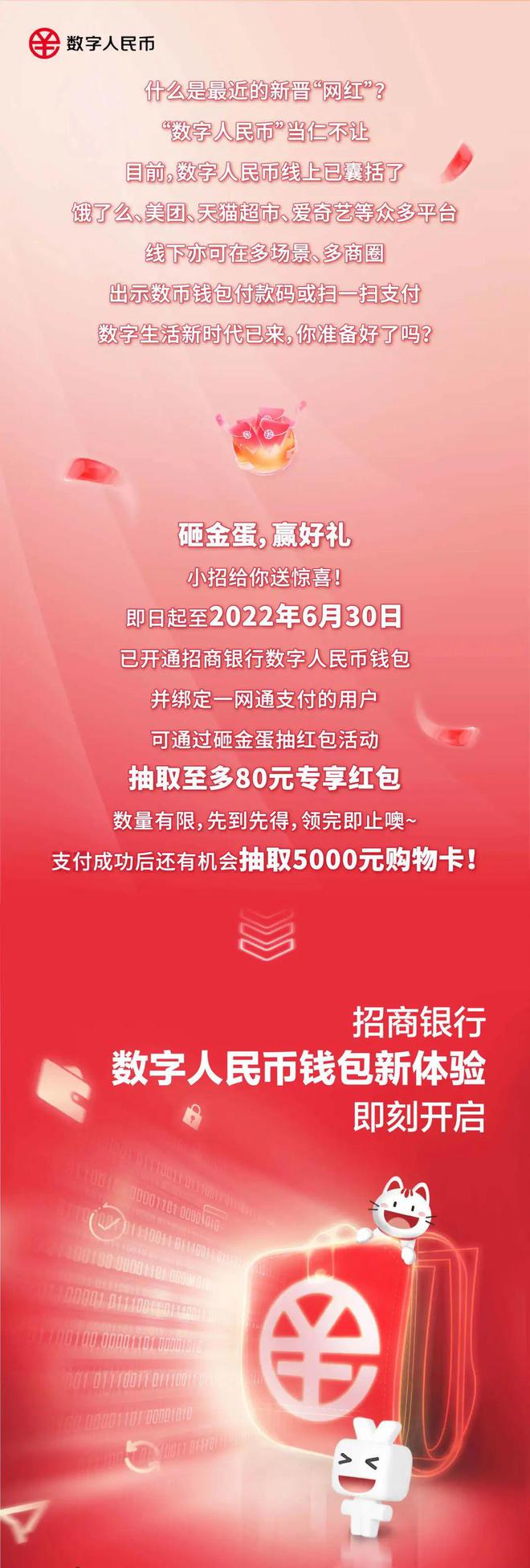 数字人民币

什么是最近的新晋“网红”？
“数字人民币”当仁不让
目前，数字人民币线上已囊括了
饿了么、美团、天猫超市、爱奇艺等众多平台
线下亦可在多场景、多商圈
出示数币钱包付款码或扫一扫支付
数字生活新时代已来，你准备好了吗？

砸金蛋，赢好礼
小招给你送惊喜！
即日起至2022年6月30日
已开通招商银行数字人民币钱包
并绑定一网通支付的用户
可通过砸金蛋抽红包活动
抽取至多80元专享红包
数量有限，先到先得，领完即止噢~
支付成功后还有机会抽取5000元购物卡！

招商银行
数字人民币钱包新体验
即刻开启